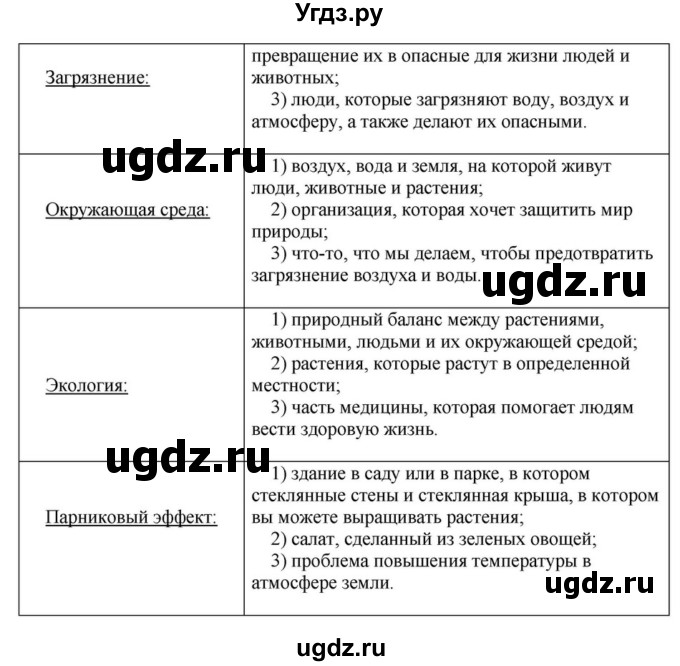 Угдз.ру

| | |
|---|---|
| Загрязнение: | превращение их в опасные для жизни людей и животных; 3) люди, которые загрязняют воду, воздух и атмосферу, а также делают их опасными. |
| Окружающая среда: | 1) воздух, вода и земля, на которой живут люди, животные и растения; 2) организация, которая хочет защитить мир природы; 3) что-то, что мы делаем, чтобы предотвратить загрязнение воздуха и воды. |
| Экология: | 1) природный баланс между растениями, животными, людьми и их окружающей средой; 2) растения, которые растут в определенной местности; 3) часть медицины, которая помогает людям вести здоровую жизнь. |
| Парниковый эффект: | 1) здание в саду или в парке, в котором стеклянные стены и стеклянная крыша, в котором вы можете выращивать растения; 2) салат, сделанный из зеленых овощей; 3) проблема повышения температуры в атмосфере земли. |

ugdz.ru
ugdz.ru
ugdz.ru
ugdz.ru
ugdz.ru